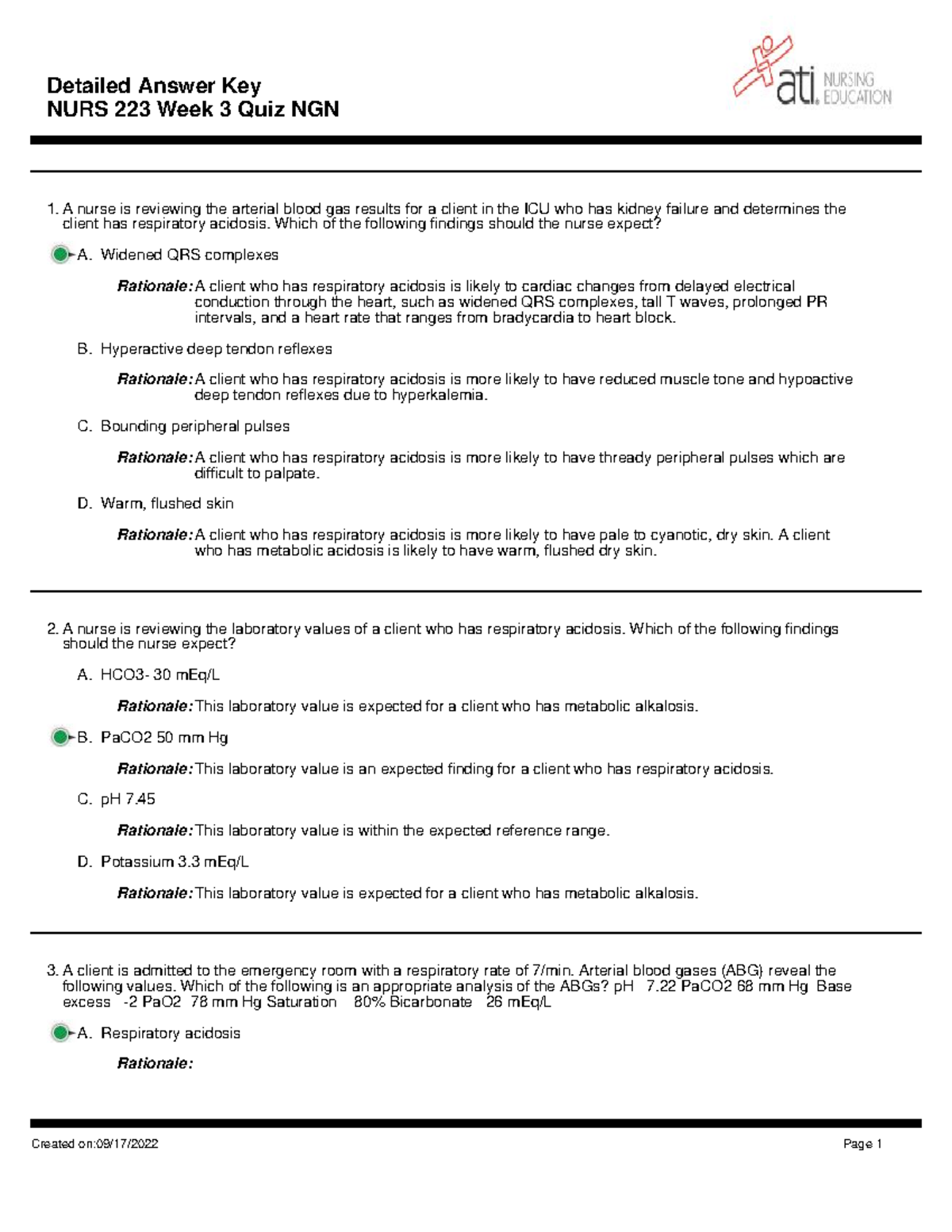 Detailed Answer Key
NURS 223 Week 3 Quiz NGN

ati. NURSING EDUCATION

1. A nurse is reviewing the arterial blood gas results for a client in the ICU who has kidney failure and determines the client has respiratory acidosis. Which of the following findings should the nurse expect?

A. Widened QRS complexes

Rationale: A client who has respiratory acidosis is likely to cardiac changes from delayed electrical conduction through the heart, such as widened QRS complexes, tall T waves, prolonged PR intervals, and a heart rate that ranges from bradycardia to heart block.

B. Hyperactive deep tendon reflexes

Rationale: A client who has respiratory acidosis is more likely to have reduced muscle tone and hypoactive deep tendon reflexes due to hyperkalemia.

C. Bounding peripheral pulses

Rationale: A client who has respiratory acidosis is more likely to have thready peripheral pulses which are difficult to palpate.

D. Warm, flushed skin

Rationale: A client who has respiratory acidosis is more likely to have pale to cyanotic, dry skin. A client who has metabolic acidosis is likely to have warm, flushed dry skin.

2. A nurse is reviewing the laboratory values of a client who has respiratory acidosis. Which of the following findings should the nurse expect?

A. HCO3- 30 mEq/L

Rationale: This laboratory value is expected for a client who has metabolic alkalosis.

B. PaCO2 50 mm Hg

Rationale: This laboratory value is an expected finding for a client who has respiratory acidosis.

C. pH 7.45

Rationale: This laboratory value is within the expected reference range.

D. Potassium 3.3 mEq/L

Rationale: This laboratory value is expected for a client who has metabolic alkalosis.

3. A client is admitted to the emergency room with a respiratory rate of 7/min. Arterial blood gases (ABG) reveal the following values. Which of the following is an appropriate analysis of the ABGs? pH 7.22 PaCO2 68 mm Hg Base excess -2 PaO2 78 mm Hg Saturation 80% Bicarbonate 26 mEq/L

A. Respiratory acidosis

Rationale:

Created on:09/17/2022

Page 1